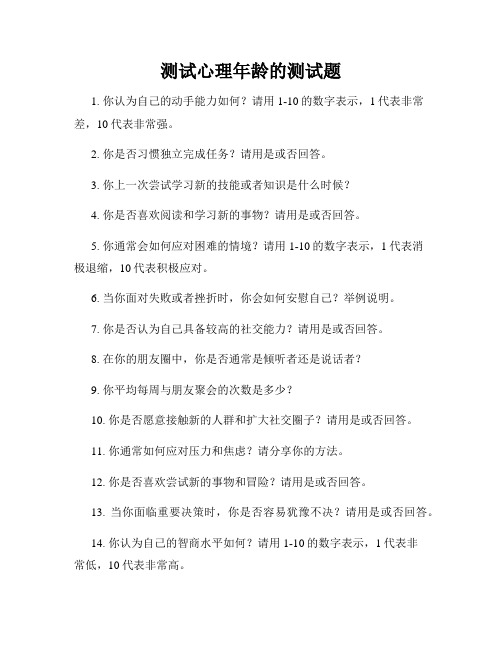 测试心理年龄的测试题

1. 你认为自己的动手能力如何？请用 1-10 的数字表示，1 代表非常差，10 代表非常强。

2. 你是否习惯独立完成任务？请用是或否回答。

3. 你上一次尝试学习新的技能或者知识是什么时候？

4. 你是否喜欢阅读和学习新的事物？请用是或否回答。

5. 你通常会如何应对困难的情境？请用 1-10 的数字表示，1 代表消极退缩，10 代表积极应对。

6. 当你面对失败或者挫折时，你会如何安慰自己？举例说明。

7. 你是否认为自己具备较高的社交能力？请用是或否回答。

8. 在你的朋友圈中，你是否通常是倾听者还是说话者？

9. 你平均每周与朋友聚会的次数是多少？

10. 你是否愿意接触新的人群和扩大社交圈子？请用是或否回答。

11. 你通常如何应对压力和焦虑？请分享你的方法。

12. 你是否喜欢尝试新的事物和冒险？请用是或否回答。

13. 当你面临重要决策时，你是否容易犹豫不决？请用是或否回答。

14. 你认为自己的智商水平如何？请用 1-10 的数字表示，1 代表非常低，10 代表非常高。